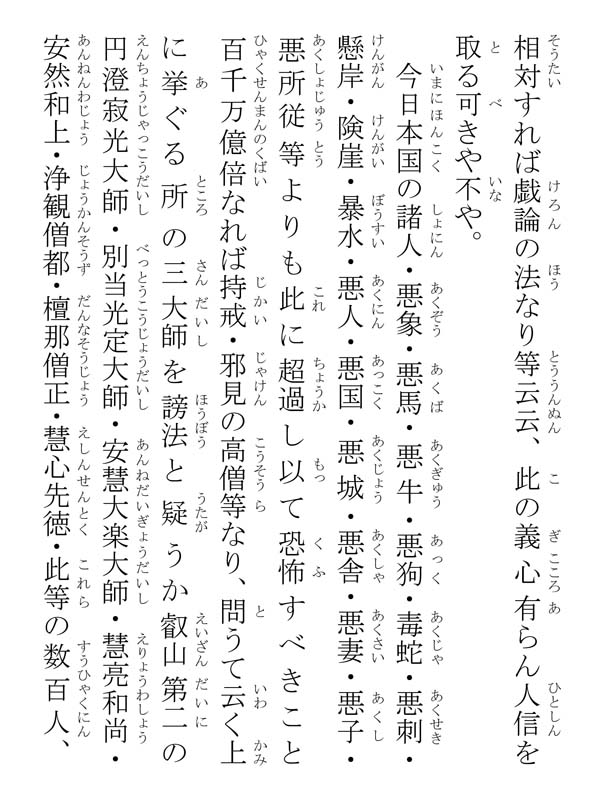 相対すれば戯論の法なり等云云、此の義心有らん人信を取る可きや不や。

今日本国の諸人・悪象・悪馬・悪牛・悪狗・毒蛇・悪刺・懸岸・険崖・暴水・悪人・悪国・悪城・悪舎・悪妻・悪子・悪所従等よりも此に超過し以て恐怖すべきこと百千万億倍なれば持戒・邪見の高僧等なり、問うて云く上に挙ぐる所の三大師を謗法と疑うか叡山第二の円澄寂光大師・別当光定大師・安慧大楽大師・慧亮和尚・安然和上・浄観僧都・檀那僧正・慧心先徳・此等の数百人、